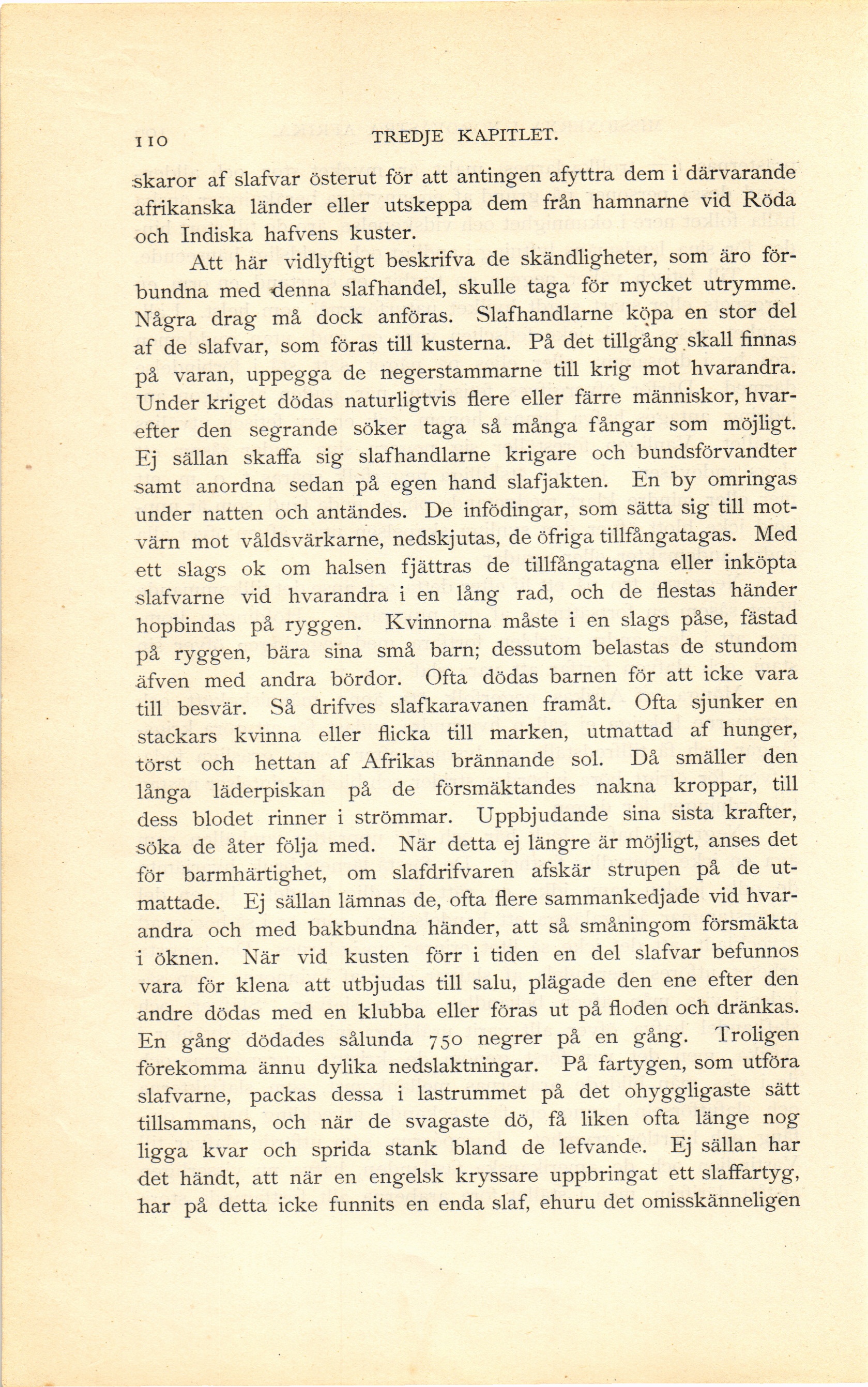 110 TREDJE KAPITLET.

skaror af slafvar österut för att antingen afyttra dem i därvarande afrikanska länder eller utskeppa dem från hamnarne vid Röda och Indiska hafvens kuster.

Att här vidlyftigt beskrifva de skändligheter, som äro förbundna med denna slafhandel, skulle taga för mycket utrymme. Några drag må dock anföras. Slafhandlarne köpa en stor del af de slafvar, som föras till kusterna. På det tillgång skall finnas på varan, uppegga de negerstammarne till krig mot hvarandra. Under kriget dödas naturligtvis flere eller färre människor, hvarefter den segrande söker taga så många fångar som möjligt. Ej sällan skaffa sig slafhandlarne krigare och bundsförvandter samt anordna sedan på egen hand slafjakten. En by omringas under natten och antändes. De infödingar, som sätta sig till motvärn mot våldsvärkarne, nedskjutas, de öfriga tillfångatagas. Med ett slags ok om halsen fjättras de tillfångatagna eller inköpta slafvarne vid hvarandra i en lång rad, och de flestas händer hopbindas på ryggen. Kvinnorna måste i en slags påse, fästad på ryggen, bära sina små barn; dessutom belastas de stundom äfven med andra bördor. Ofta dödas barnen för att icke vara till besvär. Så drifves slafkaravanen framåt. Ofta sjunker en stackars kvinna eller flicka till marken, utmattad af hunger, törst och hettan af Afrikas brännande sol. Då smäller den långa läderpiskan på de försmäktandes nakna kroppar, till dess blodet rinner i strömmar. Uppbjudande sina sista krafter, söka de åter följa med. När detta ej längre är möjligt, anses det för barmhärtighet, om slafdrifvaren afskär strupen på de utmattade. Ej sällan lämnas de, ofta flere sammankedjade vid hvarandra och med bakbundna händer, att så småningom försmäkta i öknen. När vid kusten förr i tiden en del slafvar befunnos vara för klena att utbjudas till salu, plägade den ene efter den andre dödas med en klubba eller föras ut på floden och dränkas. En gång dödades sålunda 750 negrer på en gång. Troligen förekomma ännu dylika nedslaktningar. På fartygen, som utföra slafvarne, packas dessa i lastrummet på det ohyggligaste sätt tillsammans, och när de svagaste dö, få liken ofta länge nog ligga kvar och sprida stank bland de lefvande. Ej sällan har det händt, att när en engelsk kryssare uppbringat ett slaffartyg, har på detta icke funnits en enda slaf, ehuru det omisskänneligen